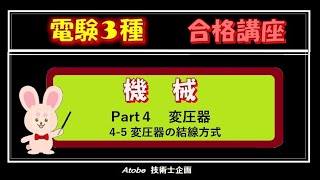 電験3種　合格講座

機　械

Part 4　変圧器

4-5 変圧器の結線方式

Atobe 技術士企画